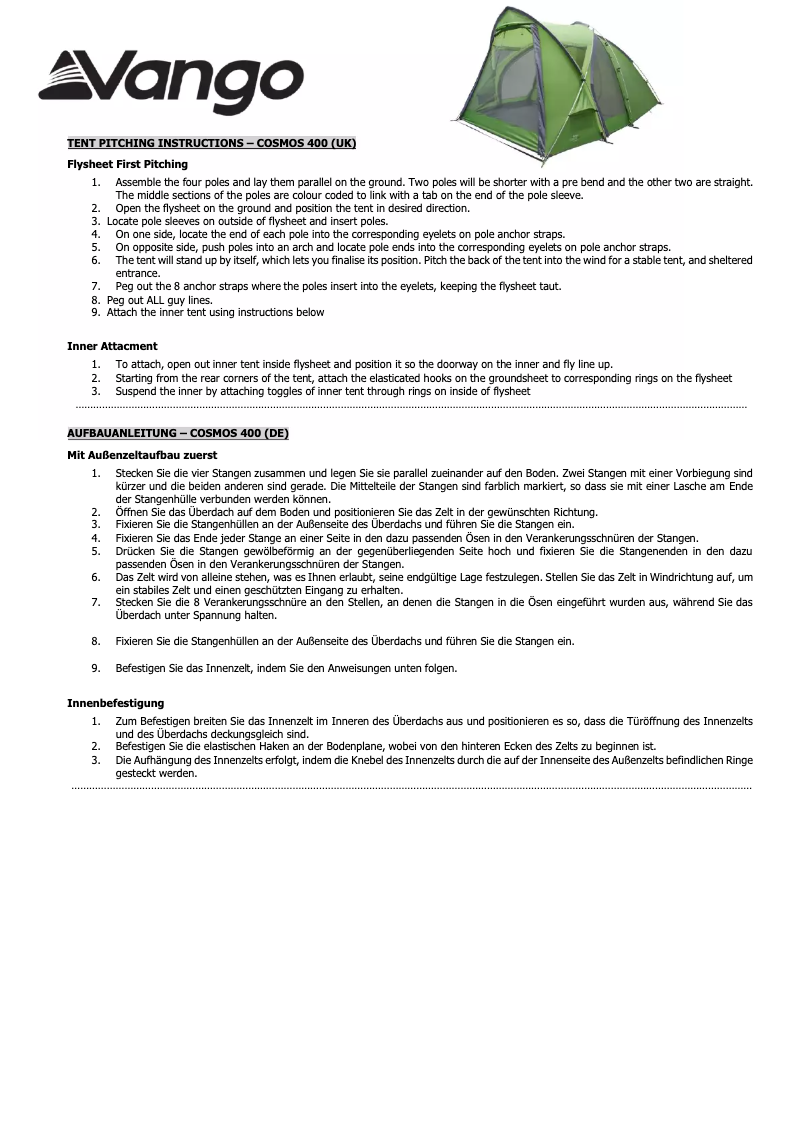 Vango

TENT PITCHING INSTRUCTIONS – COSMOS 400 (UK)

Flysheet First Pitching

1. Assemble the four poles and lay them parallel on the ground. Two poles will be shorter with a pre bend and the other two are straight. The middle sections of the poles are colour coded to link with a tab on the end of the pole sleeve.
2. Open the flysheet on the ground and position the tent in desired direction.
3. Locate pole sleeves on outside of flysheet and insert poles.
4. On one side, locate the end of each pole into the corresponding eyelets on pole anchor straps.
5. On opposite side, push poles into an arch and locate pole ends into the corresponding eyelets on pole anchor straps.
6. The tent will stand up by itself, which lets you finalise its position. Pitch the back of the tent into the wind for a stable tent, and sheltered entrance.
7. Peg out the 8 anchor straps where the poles insert into the eyelets, keeping the flysheet taut.
8. Peg out ALL guy lines.
9. Attach the inner tent using instructions below

Inner Attacment

1. To attach, open out inner tent inside flysheet and position it so the doorway on the inner and fly line up.
2. Starting from the rear corners of the tent, attach the elasticated hooks on the groundsheet to corresponding rings on the flysheet
3. Suspend the inner by attaching toggles of inner tent through rings on inside of flysheet

AUFBAUANLEITUNG – COSMOS 400 (DE)

Mit Außenzeltaufbau zuerst

1. Stecken Sie die vier Stangen zusammen und legen Sie sie parallel zueinander auf den Boden. Zwei Stangen mit einer Vorbiegung sind kürzer und die beiden anderen sind gerade. Die Mittelteile der Stangen sind farblich markiert, so dass sie mit einer Lasche am Ende der Stangenhülle verbunden werden können.
2. Öffnen Sie das Überdach auf dem Boden und positionieren Sie das Zelt in der gewünschten Richtung.
3. Fixieren Sie die Stangenhüllen an der Außenseite des Überdachs und führen Sie die Stangen ein.
4. Fixieren Sie das Ende jeder Stange an einer Seite in den dazu passenden Ösen in den Verankerungsschnüren der Stangen.
5. Drücken Sie die Stangen gewölbeförmig an der gegenüberliegenden Seite hoch und fixieren Sie die Stangenenden in den dazu passenden Ösen in den Verankerungsschnüren der Stangen.
6. Das Zelt wird von alleine stehen, was es Ihnen erlaubt, seine endgültige Lage festzulegen. Stellen Sie das Zelt in Windrichtung auf, um ein stabiles Zelt und einen geschützten Eingang zu erhalten.
7. Stecken Sie die 8 Verankerungsschnüre an den Stellen, an denen die Stangen in die Ösen eingeführt wurden aus, während Sie das Überdach unter Spannung halten.
8. Fixieren Sie die Stangenhüllen an der Außenseite des Überdachs und führen Sie die Stangen ein.
9. Befestigen Sie das Innenzelt, indem Sie den Anweisungen unten folgen.

Innenbefestigung

1. Zum Befestigen breiten Sie das Innenzelt im Inneren des Überdachs aus und positionieren es so, dass die Türöffnung des Innenzelts und des Überdachs deckungsgleich sind.
2. Befestigen Sie die elastischen Haken an der Bodenplane, wobei von den hinteren Ecken des Zelts zu beginnen ist.
3. Die Aufhängung des Innenzelts erfolgt, indem die Knebel des Innenzelts durch die auf der Innenseite des Außenzelts befindlichen Ringe gesteckt werden.